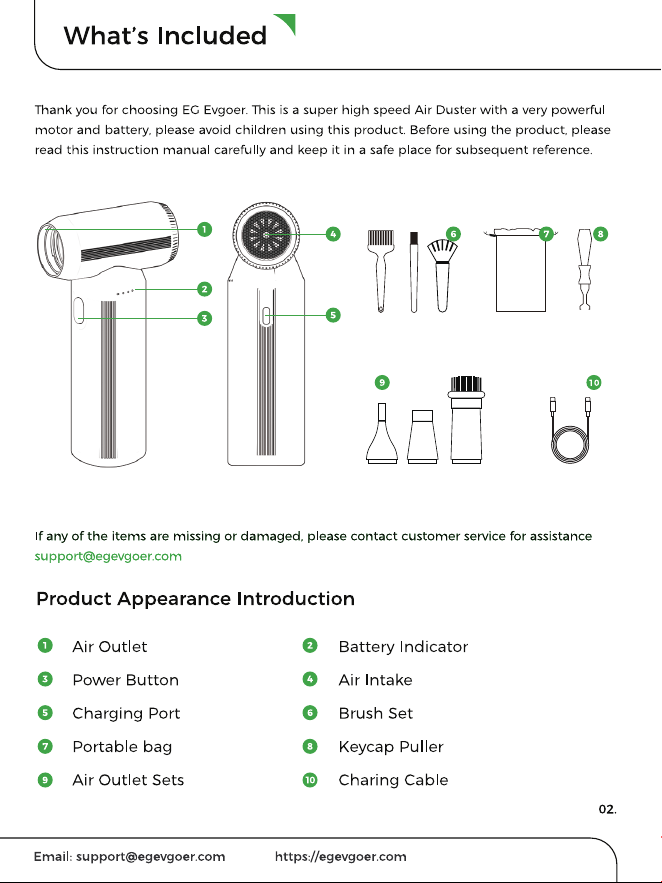 What's Included

Thank you for choosing EG Evgoer. This is a super high speed Air Duster with a very powerful motor and battery, please avoid children using this product. Before using the product, please read this instruction manual carefully and keep it in a safe place for subsequent reference.

1
2
3
4
5
6
7
8
9
10

If any of the items are missing or damaged, please contact customer service for assistance support@egevgoer.com

Product Appearance Introduction

1 Air Outlet
2 Battery Indicator
3 Power Button
4 Air Intake
5 Charging Port
6 Brush Set
7 Portable bag
8 Keycap Puller
9 Air Outlet Sets
10 Charing Cable

02.

Email: support@egevgoer.com https://egevgoer.com